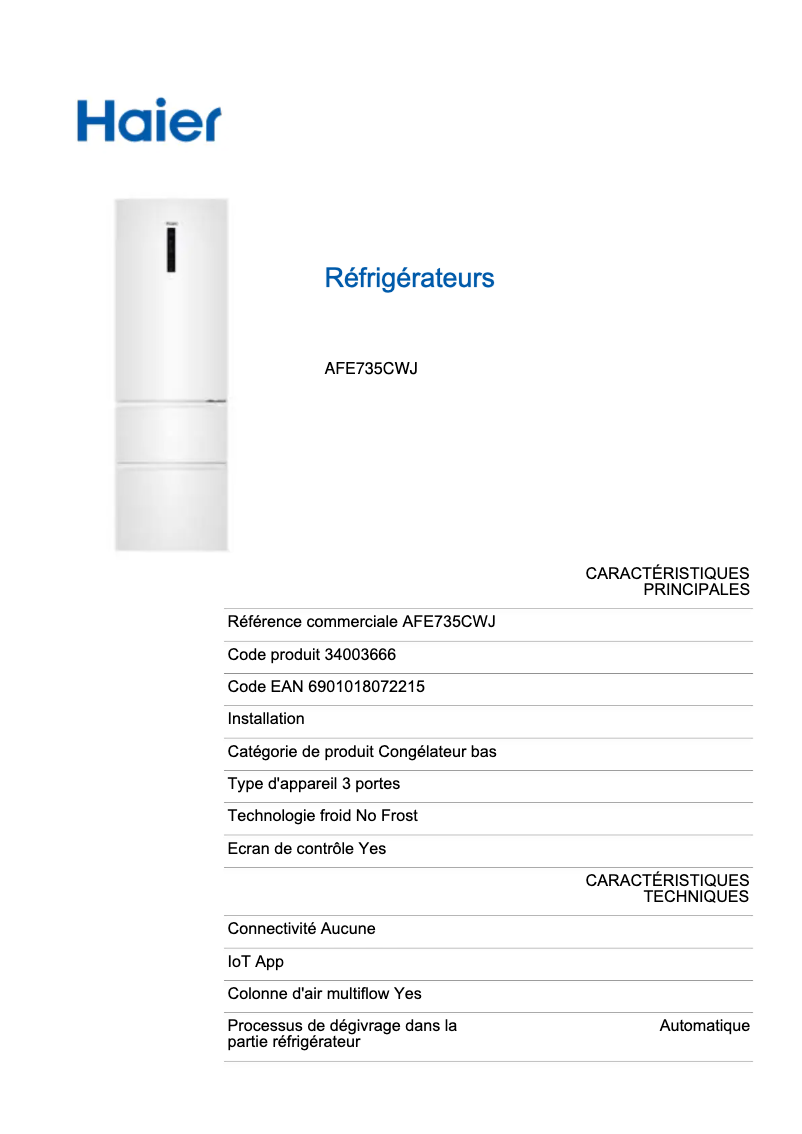 Haier

Réfrigérateurs

AFE735CWJ

CARACTÉRISTIQUES PRINCIPALES

Référence commerciale AFE735CWJ

Code produit 34003666

Code EAN 6901018072215

Installation

Catégorie de produit Congélateur bas

Type d'appareil 3 portes

Technologie froid No Frost

Ecran de contrôle Yes

CARACTÉRISTIQUES TECHNIQUES

Connectivité Aucune

IoT App

Colonne d'air multiflow Yes

Processus de dégivrage dans la partie réfrigérateur Automatique